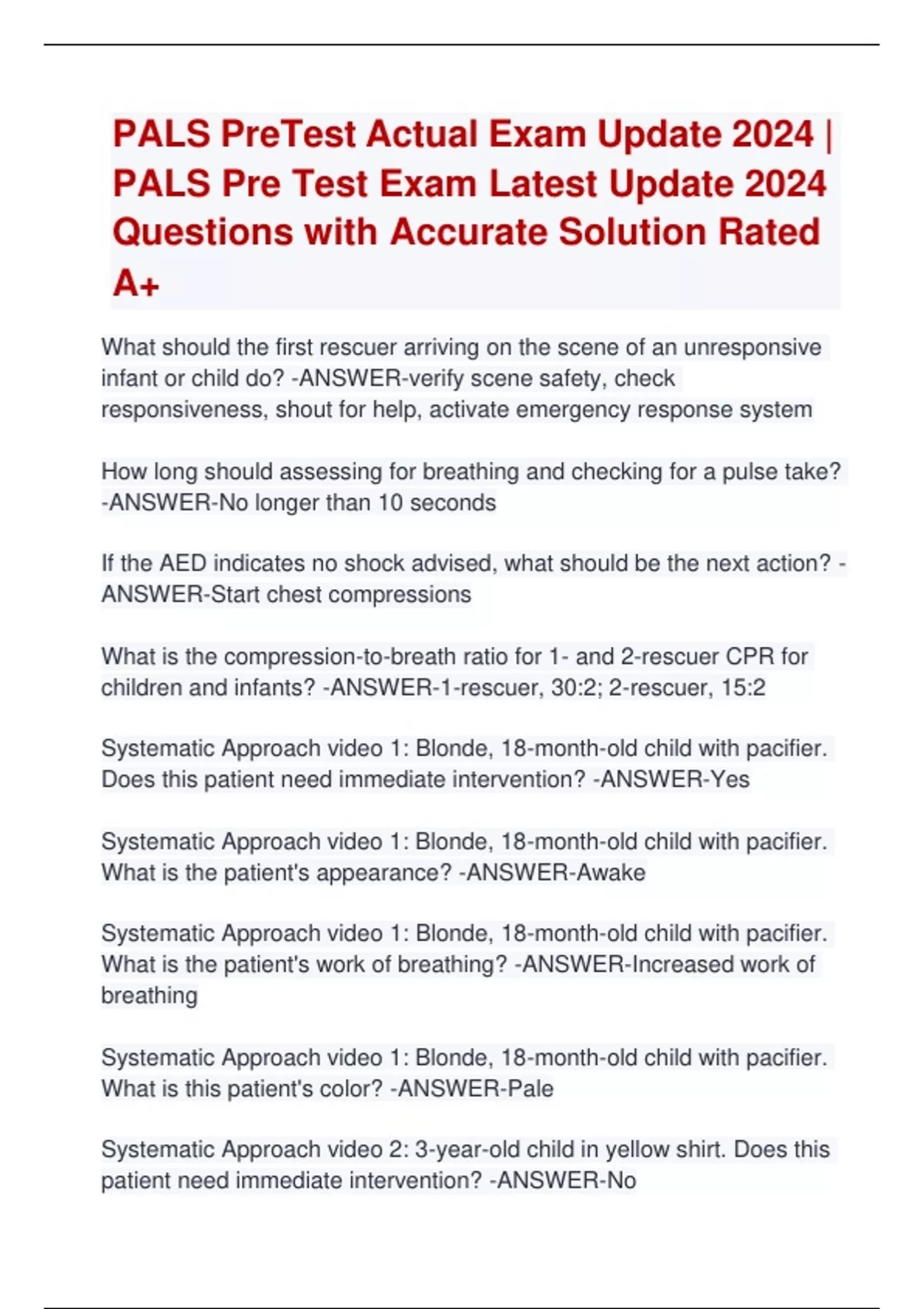 PALS PreTest Actual Exam Update 2024 | PALS Pre Test Exam Latest Update 2024 Questions with Accurate Solution Rated A+

What should the first rescuer arriving on the scene of an unresponsive infant or child do? -ANSWER-verify scene safety, check responsiveness, shout for help, activate emergency response system

How long should assessing for breathing and checking for a pulse take? -ANSWER-No longer than 10 seconds

If the AED indicates no shock advised, what should be the next action? -ANSWER-Start chest compressions

What is the compression-to-breath ratio for 1- and 2-rescuer CPR for children and infants? -ANSWER-1-rescuer, 30:2; 2-rescuer, 15:2

Systematic Approach video 1: Blonde, 18-month-old child with pacifier. Does this patient need immediate intervention? -ANSWER-Yes

Systematic Approach video 1: Blonde, 18-month-old child with pacifier. What is the patient's appearance? -ANSWER-Awake

Systematic Approach video 1: Blonde, 18-month-old child with pacifier. What is the patient's work of breathing? -ANSWER-Increased work of breathing

Systematic Approach video 1: Blonde, 18-month-old child with pacifier. What is this patient's color? -ANSWER-Pale

Systematic Approach video 2: 3-year-old child in yellow shirt. Does this patient need immediate intervention? -ANSWER-No